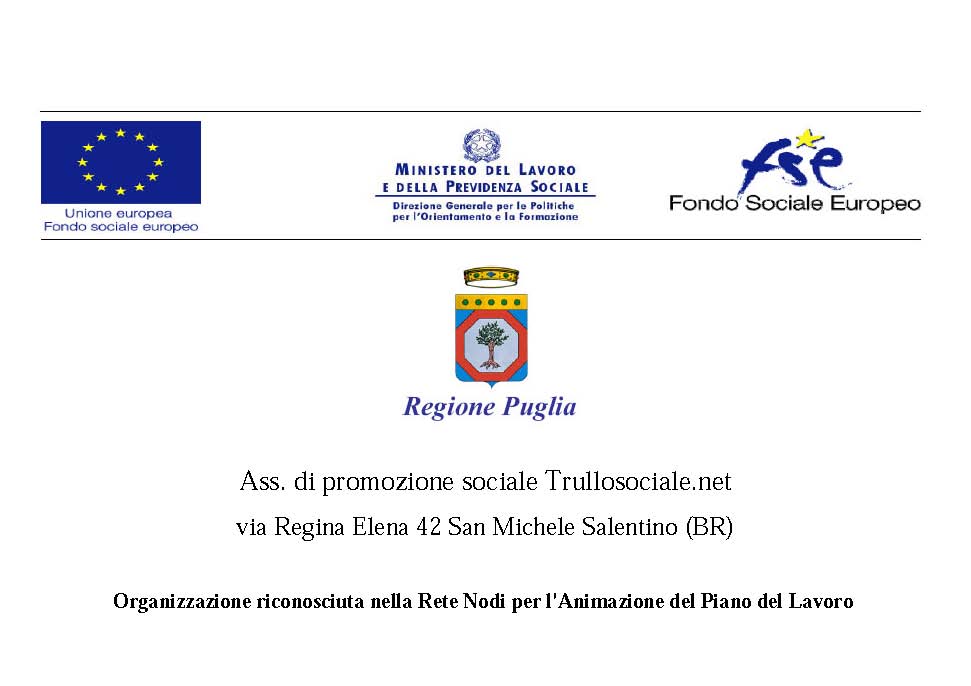 Unione europea
Fondo sociale europeo

MINISTERO DEL LAVORO
E DELLA PREVIDENZA SOCIALE
Direzione Generale per le Politiche
per l'Orientamento e la Formazione

fse
Fondo Sociale Europeo

Regione Puglia

Ass. di promozione sociale Trullosociale.net
via Regina Elena 42 San Michele Salentino (BR)

Organizzazione riconosciuta nella Rete Nodi per l'Animazione del Piano del Lavoro